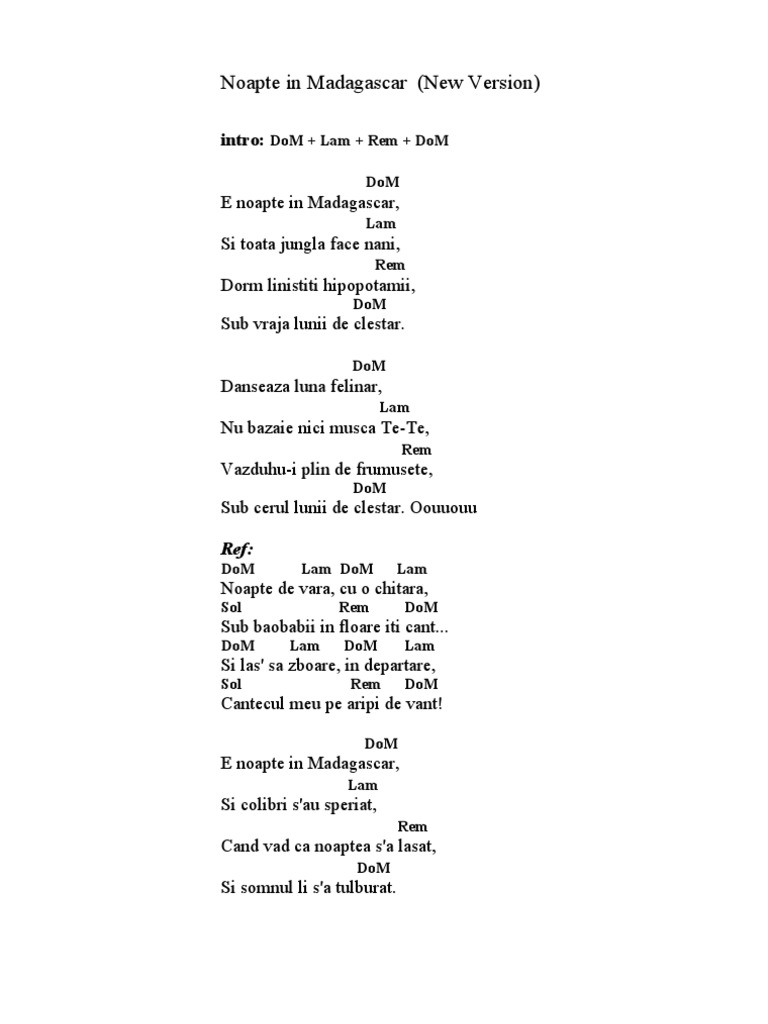 Noapte in Madagascar (New Version)

intro: DoM + Lam + Rem + DoM

DoM
E noapte in Madagascar,
Lam
Si toata jungla face nani,
Rem
Dorm linistiti hipopotamii,
DoM
Sub vraja lunii de clestar.

DoM
Danseaza luna felinar,
Lam
Nu bazaie nici musca Te-Te,
Rem
Vazduhu-i plin de frumusete,
DoM
Sub cerul lunii de clestar. Oouuouu

Ref:
DoM Lam DoM Lam
Noapte de vara, cu o chitara,
Sol Rem DoM
Sub baobabii in floare iti cant...
DoM Lam DoM Lam
Si las' sa zboare, in departare,
Sol Rem DoM
Cantecul meu pe aripi de vant!

DoM
E noapte in Madagascar,
Lam
Si colibri s'au speriat,
Rem
Cand vad ca noaptea s'a lasat,
DoM
Si somnul li s'a tulburat.